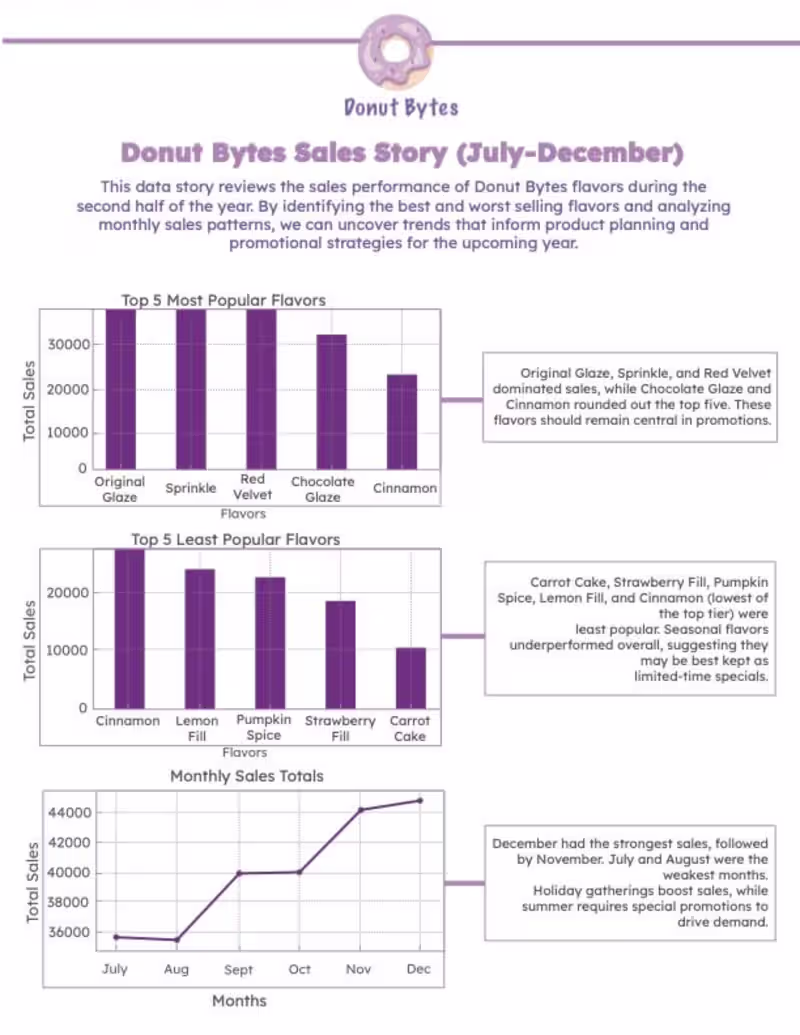 Donut Bytes

Donut Bytes Sales Story (July-December)

This data story reviews the sales performance of Donut Bytes flavors during the second half of the year. By identifying the best and worst selling flavors and analyzing monthly sales patterns, we can uncover trends that inform product planning and promotional strategies for the upcoming year.

Top 5 Most Popular Flavors

Total Sales

30000
20000
10000
0

Original Glaze
Sprinkle
Red Velvet
Chocolate Glaze
Cinnamon

Flavors

Original Glaze, Sprinkle, and Red Velvet dominated sales, while Chocolate Glaze and Cinnamon rounded out the top five. These flavors should remain central in promotions.

Top 5 Least Popular Flavors

Total Sales

20000
10000
0

Cinnamon
Lemon Fill
Pumpkin Spice
Strawberry Fill
Carrot Cake

Flavors

Carrot Cake, Strawberry Fill, Pumpkin Spice, Lemon Fill, and Cinnamon (lowest of the top tier) were least popular. Seasonal flavors underperformed overall, suggesting they may be best kept as limited-time specials.

Monthly Sales Totals

Total Sales

44000
42000
40000
38000
36000

July
Aug
Sept
Oct
Nov
Dec

Months

December had the strongest sales, followed by November. July and August were the weakest months.
Holiday gatherings boost sales, while summer requires special promotions to drive demand.